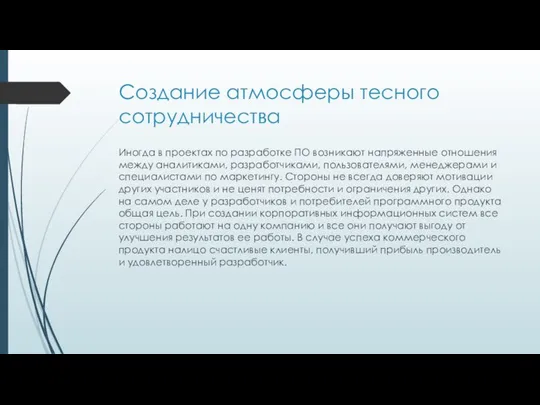 Создание атмосферы тесного сотрудничества

Иногда в проектах по разработке ПО возникают напряженные отношения между аналитиками, разработчиками, пользователями, менеджерами и специалистами по маркетингу. Стороны не всегда доверяют мотивации других участников и не ценят потребности и ограничения других. Однако на самом деле у разработчиков и потребителей программного продукта общая цель. При создании корпоративных информационных систем все стороны работают на одну компанию и все они получают выгоду от улучшения результатов ее работы. В случае успеха коммерческого продукта налицо счастливые клиенты, получивший прибыль производитель и удовлетворенный разработчик.